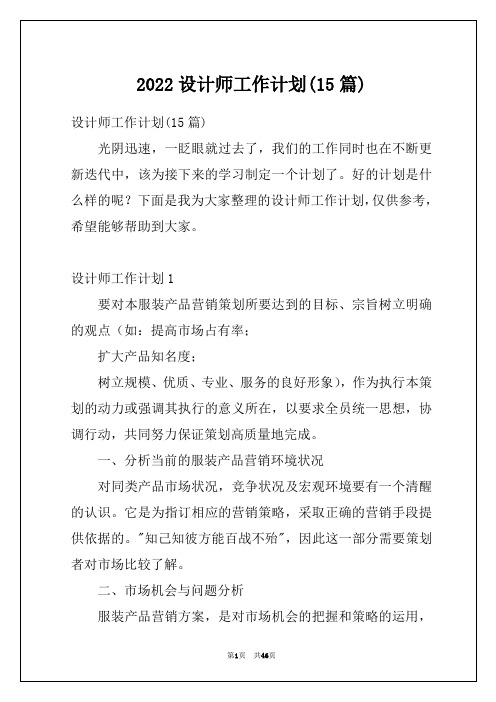 2022 设计师工作计划(15 篇)

设计师工作计划(15 篇)

光阴迅速，一眨眼就过去了，我们的工作同时也在不断更新迭代中，该为接下来的学习制定一个计划了。好的计划是什么样的呢？下面是我为大家整理的设计师工作计划，仅供参考，希望能够帮助到大家。

设计师工作计划 1

要对本服装产品营销策划所要达到的目标、宗旨树立明确的观点（如：提高市场占有率；

扩大产品知名度；

树立规模、优质、专业、服务的良好形象），作为执行本策划的动力或强调其执行的意义所在，以要求全员统一思想，协调行动，共同努力保证策划高质量地完成。

一、分析当前的服装产品营销环境状况

对同类产品市场状况，竞争状况及宏观环境要有一个清醒的认识。它是为指订相应的营销策略，采取正确的营销手段提供依据的。"知己知彼方能百战不殆"，因此这一部分需要策划者对市场比较了解。

二、市场机会与问题分析

服装产品营销方案，是对市场机会的把握和策略的运用，

第1页 共46页